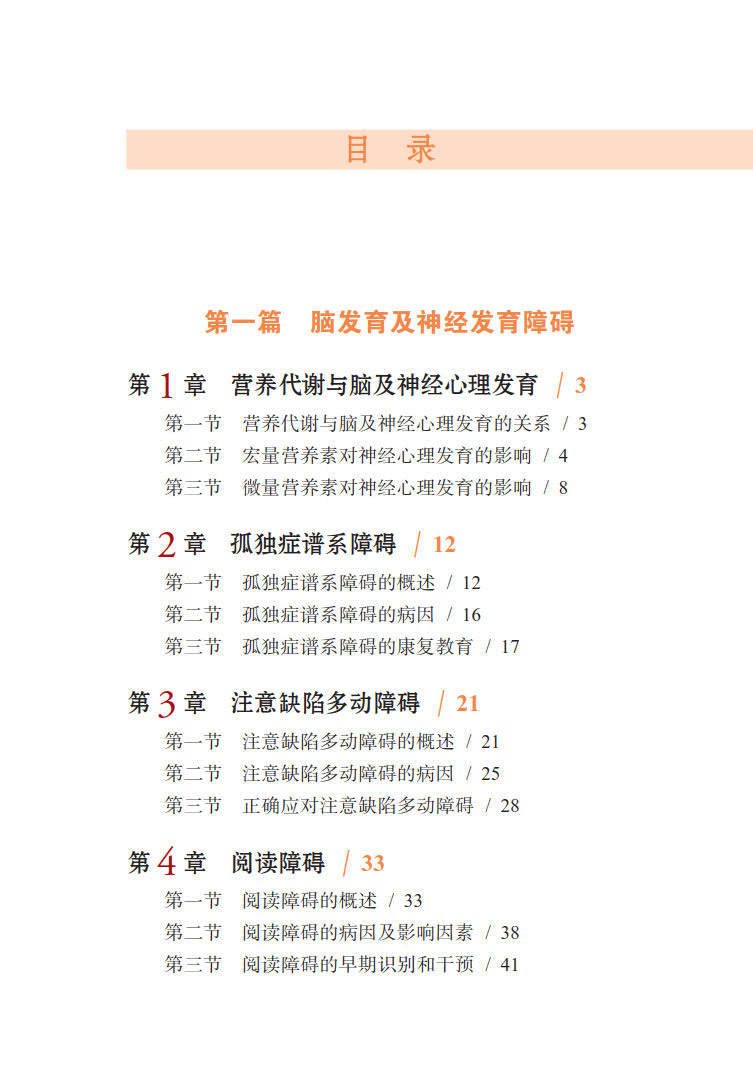 目　录

第一篇　脑发育及神经发育障碍

第 1 章　营养代谢与脑及神经心理发育 / 3

第一节　营养代谢与脑及神经心理发育的关系 / 3
第二节　宏量营养素对神经心理发育的影响 / 4
第三节　微量营养素对神经心理发育的影响 / 8

第 2 章　孤独症谱系障碍 / 12

第一节　孤独症谱系障碍的概述 / 12
第二节　孤独症谱系障碍的病因 / 16
第三节　孤独症谱系障碍的康复教育 / 17

第 3 章　注意缺陷多动障碍 / 21

第一节　注意缺陷多动障碍的概述 / 21
第二节　注意缺陷多动障碍的病因 / 25
第三节　正确应对注意缺陷多动障碍 / 28

第 4 章　阅读障碍 / 33

第一节　阅读障碍的概述 / 33
第二节　阅读障碍的病因及影响因素 / 38
第三节　阅读障碍的早期识别和干预 / 41